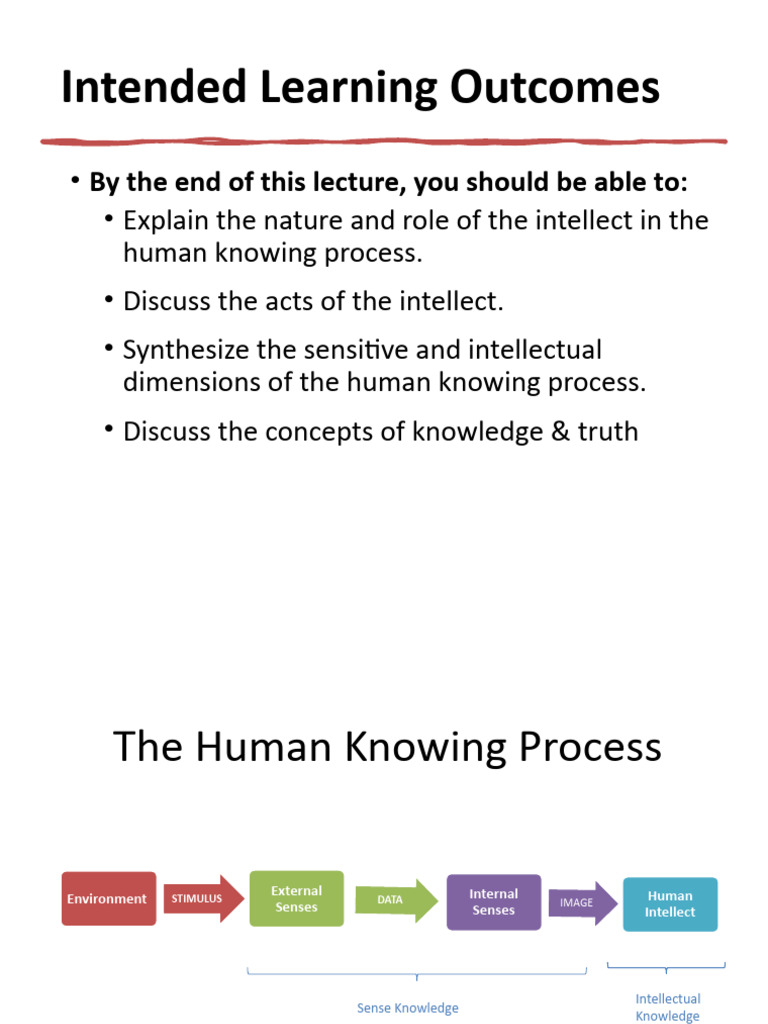 Intended Learning Outcomes

• By the end of this lecture, you should be able to:
  • Explain the nature and role of the intellect in the human knowing process.
  • Discuss the acts of the intellect.
  • Synthesize the sensitive and intellectual dimensions of the human knowing process.
  • Discuss the concepts of knowledge & truth

The Human Knowing Process

Environment STIMULUS External Senses DATA Internal Senses IMAGE Human Intellect

Sense Knowledge

Intellectual Knowledge